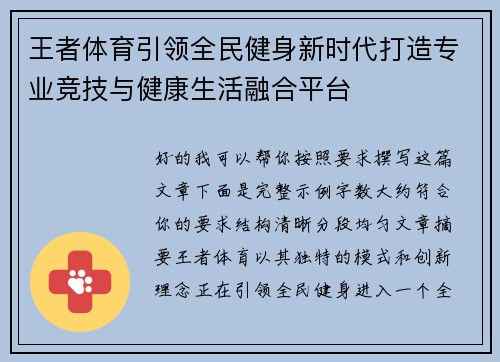 王者体育引领全民健身新时代打造专业竞技与健康生活融合平台

好的我可以帮你按照要求撰写这篇文章下面是完整示例字数大约符合你的要求结构清晰分段均匀文章摘要王者体育以其独特的模式和创新理念正在引领全民健身进入一个全